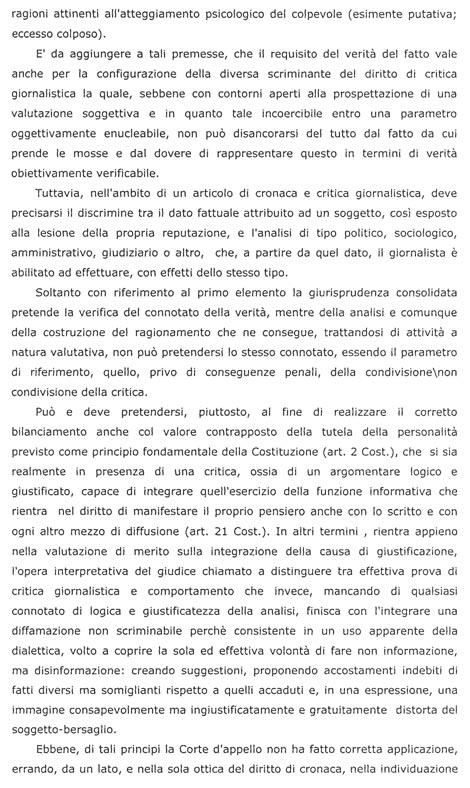 ragioni attinenti all'atteggiamento psicologico del colpevole (esimente putativa; eccesso colposo).

E' da aggiungere a tali premesse, che il requisito del verità del fatto vale anche per la configurazione della diversa scriminante del diritto di critica giornalistica la quale, sebbene con contorni aperti alla prospettazione di una valutazione soggettiva e in quanto tale incoercibile entro una parametro oggettivamente enucleabile, non può disancorarsi del tutto dal fatto da cui prende le mosse e dal dovere di rappresentare questo in termini di verità obiettivamente verificabile.

Tuttavia, nell'ambito di un articolo di cronaca e critica giornalistica, deve precisarsi il discrimine tra il dato fattuale attribuito ad un soggetto, così esposto alla lesione della propria reputazione, e l'analisi di tipo politico, sociologico, amministrativo, giudiziario o altro, che, a partire da quel dato, il giornalista è abilitato ad effettuare, con effetti dello stesso tipo.

Soltanto con riferimento al primo elemento la giurisprudenza consolidata pretende la verifica del connotato della verità, mentre della analisi e comunque della costruzione del ragionamento che ne consegue, trattandosi di attività a natura valutativa, non può pretendersi lo stesso connotato, essendo il parametro di riferimento, quello, privo di conseguenze penali, della condivisione\non condivisione della critica.

Può e deve pretendersi, piuttosto, al fine di realizzare il corretto bilanciamento anche col valore contrapposto della tutela della personalità previsto come principio fondamentale della Costituzione (art. 2 Cost.), che si sia realmente in presenza di una critica, ossia di un argomentare logico e giustificato, capace di integrare quell'esercizio della funzione informativa che rientra nel diritto di manifestare il proprio pensiero anche con lo scritto e con ogni altro mezzo di diffusione (art. 21 Cost.). In altri termini , rientra appieno nella valutazione di merito sulla integrazione della causa di giustificazione, l'opera interpretativa del giudice chiamato a distinguere tra effettiva prova di critica giornalistica e comportamento che invece, mancando di qualsiasi connotato di logica e giustificatezza della analisi, finisca con l'integrare una diffamazione non scriminabile perchè consistente in un uso apparente della dialettica, volto a coprire la sola ed effettiva volontà di fare non informazione, ma disinformazione: creando suggestioni, proponendo accostamenti indebiti di fatti diversi ma somiglianti rispetto a quelli accaduti e, in una espressione, una immagine consapevolmente ma ingiustificatamente e gratuitamente distorta del soggetto-bersaglio.

Ebbene, di tali principi la Corte d'appello non ha fatto corretta applicazione, errando, da un lato, e nella sola ottica del diritto di cronaca, nella individuazione